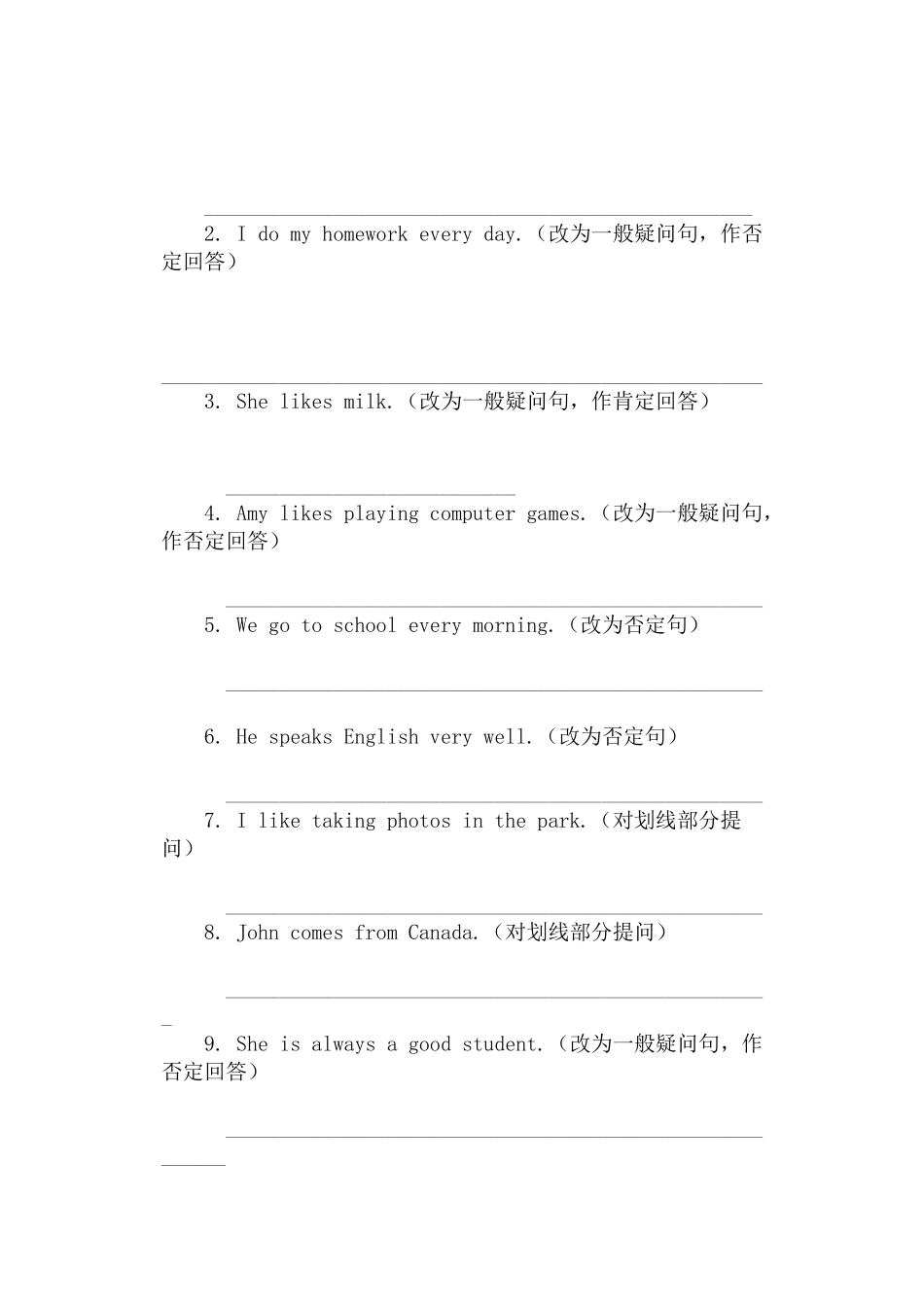 ____

2. I do my homework every day.(改为一般疑问句，作否定回答)

____

3. She likes milk.(改为一般疑问句，作肯定回答)

____

4. Amy likes playing computer games.(改为一般疑问句，作否定回答)

____

5. We go to school every morning.(改为否定句)

____

6. He speaks English very well.(改为否定句)

____

7. I like taking photos in the park.(对划线部分提问)

____

8. John comes from Canada.(对划线部分提问)

____

9. She is always a good student.(改为一般疑问句，作否定回答)

____